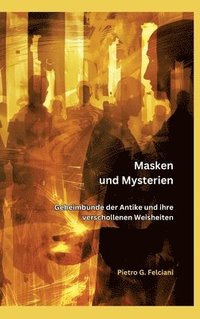 Masken
und Mysterien

Geheimbunde der Antike und ihre verschollenen Weisheiten

Pietro G. Felciani